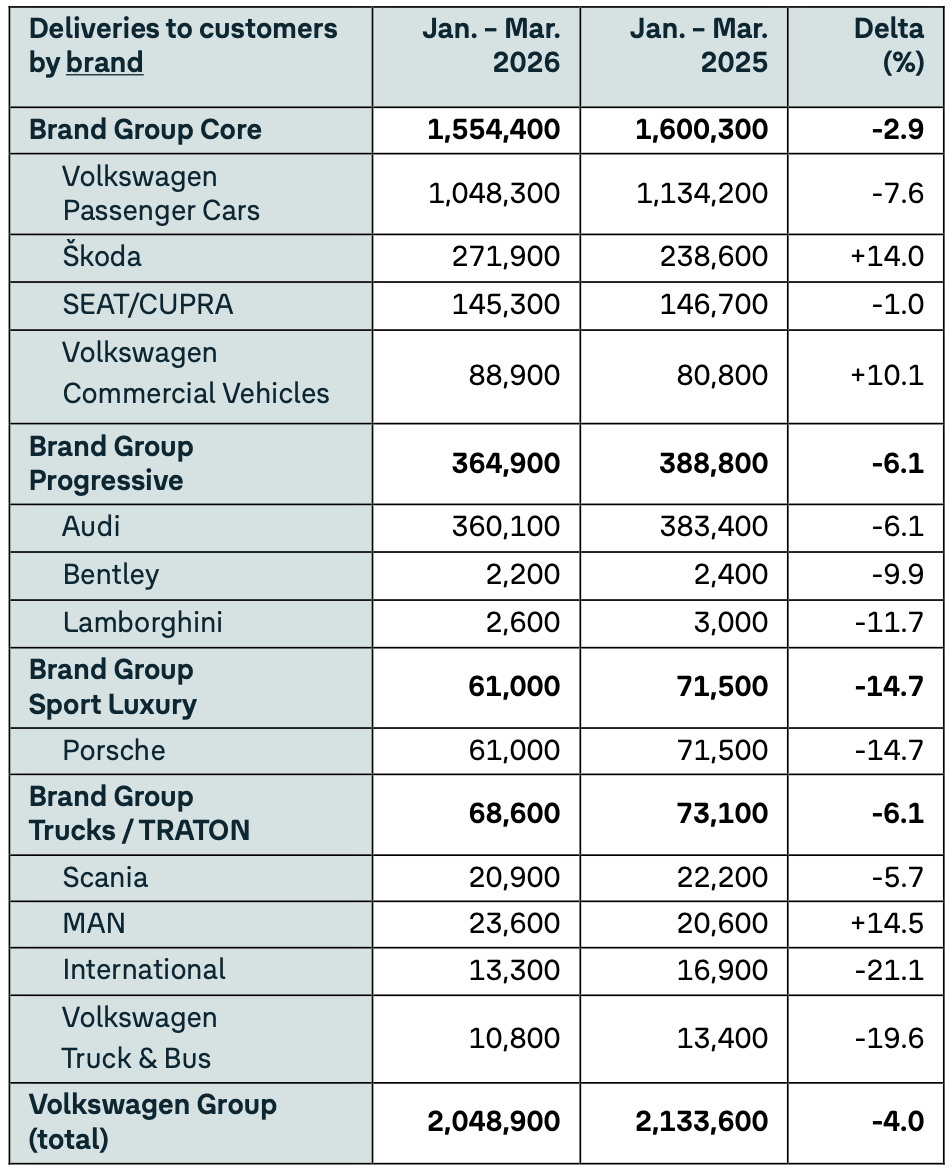 | Deliveries to customers by brand | Jan. – Mar. 2026 | Jan. – Mar. 2025 | Delta (%) |
|---|---|---|---|
| **Brand Group Core** | **1,554,400** | **1,600,300** | **-2.9** |
| Volkswagen Passenger Cars | 1,048,300 | 1,134,200 | -7.6 |
| Škoda | 271,900 | 238,600 | +14.0 |
| SEAT/CUPRA | 145,300 | 146,700 | -1.0 |
| Volkswagen Commercial Vehicles | 88,900 | 80,800 | +10.1 |
| **Brand Group Progressive** | **364,900** | **388,800** | **-6.1** |
| Audi | 360,100 | 383,400 | -6.1 |
| Bentley | 2,200 | 2,400 | -9.9 |
| Lamborghini | 2,600 | 3,000 | -11.7 |
| **Brand Group Sport Luxury** | **61,000** | **71,500** | **-14.7** |
| Porsche | 61,000 | 71,500 | -14.7 |
| **Brand Group Trucks / TRATON** | **68,600** | **73,100** | **-6.1** |
| Scania | 20,900 | 22,200 | -5.7 |
| MAN | 23,600 | 20,600 | +14.5 |
| International | 13,300 | 16,900 | -21.1 |
| Volkswagen Truck & Bus | 10,800 | 13,400 | -19.6 |
| **Volkswagen Group (total)** | **2,048,900** | **2,133,600** | **-4.0** |